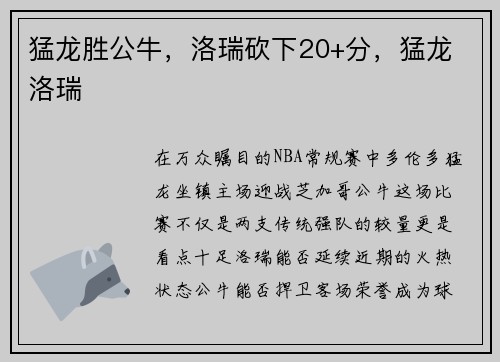 猛龙胜公牛，洛瑞砍下20+分，猛龙洛瑞

在万众瞩目的NBA常规赛中多伦多猛龙坐镇主场迎战芝加哥公牛这场比赛不仅是两支传统强队的较量更是看点十足洛瑞能否延续近期的火热状态公牛能否捍卫客场荣誉成为球